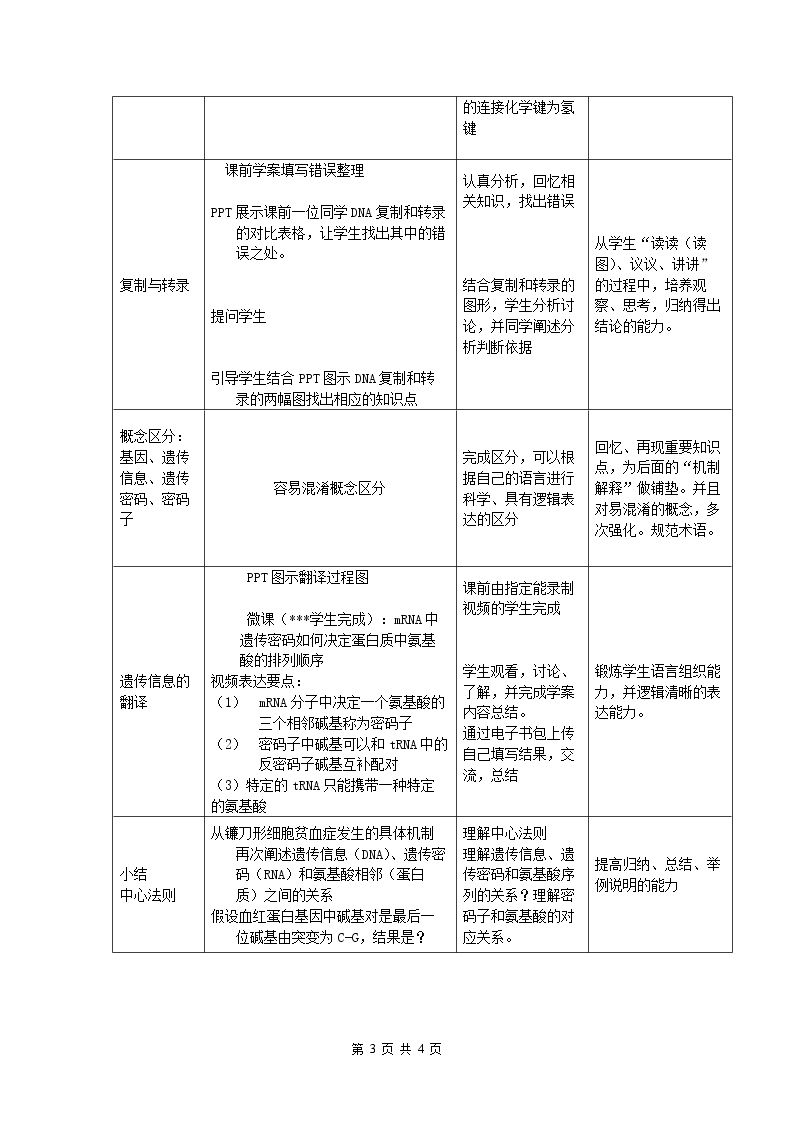 |  |  | 的连接化学键为氢键 |  |
|---|---|---|---|
| 复制与转录 | 课前学案填写错误整理<br><br>PPT 展示课前一位同学 DNA 复制和转录的对比表格，让学生找出其中的错误之处。<br><br>提问学生<br><br>引导学生结合 PPT 图示 DNA 复制和转录的两幅图找出相应的知识点 | 认真分析，回忆相关知识，找出错误<br><br>结合复制和转录的图形，学生分析讨论，并同学阐述分析判断依据 | 从学生“读读（读图）、议议、讲讲”的过程中，培养观察、思考，归纳得出结论的能力。 |
| 概念区分：基因、遗传信息、遗传密码、密码子 | 容易混淆概念区分 | 完成区分，可以根据自己的语言进行科学、具有逻辑表达的区分 | 回忆、再现重要知识点，为后面的“机制解释”做铺垫。并且对易混淆的概念，多次强化。规范术语。 |
| 遗传信息的翻译 | PPT 图示翻译过程图<br><br>微课（***学生完成）：mRNA 中遗传密码如何决定蛋白质中氨基酸的排列顺序<br>视频表达要点：<br>（1） mRNA 分子中决定一个氨基酸的三个相邻碱基称为密码子<br>（2） 密码子中碱基可以和 tRNA 中的反密码子碱基互补配对<br>（3）特定的 tRNA 只能携带一种特定的氨基酸 | 课前由指定能录制视频的学生完成<br><br>学生观看，讨论、了解，并完成学案内容总结。<br>通过电子书包上传自己填写结果，交流，总结 | 锻炼学生语言组织能力，并逻辑清晰的表达能力。 |
| 小结<br>中心法则 | 从镰刀形细胞贫血症发生的具体机制再次阐述遗传信息（DNA）、遗传密码（RNA）和氨基酸相邻（蛋白质）之间的关系<br>假设血红蛋白基因中碱基对是最后一位碱基由突变为 C-G，结果是？ | 理解中心法则<br>理解遗传信息、遗传密码和氨基酸序列的关系？理解密码子和氨基酸的对应关系。 | 提高归纳、总结、举例说明的能力 |

第 3 页 共 4 页